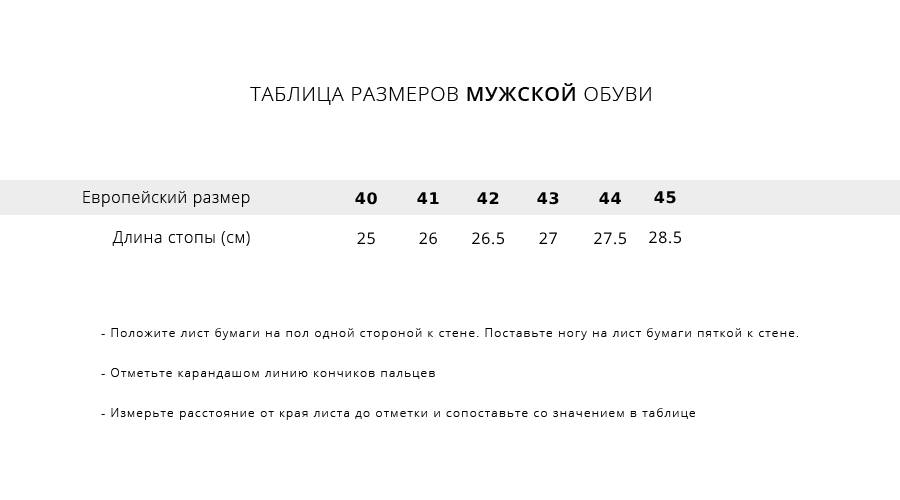 ТАБЛИЦА РАЗМЕРОВ МУЖСКОЙ ОБУВИ

| Европейский размер | 40 | 41 | 42 | 43 | 44 | 45 |
|---|---|---|---|---|---|---|
| Длина стопы (см) | 25 | 26 | 26.5 | 27 | 27.5 | 28.5 |

- Положите лист бумаги на пол одной стороной к стене. Поставьте ногу на лист бумаги пяткой к стене.

- Отметьте карандашом линию кончиков пальцев

- Измерьте расстояние от края листа до отметки и сопоставьте со значением в таблице